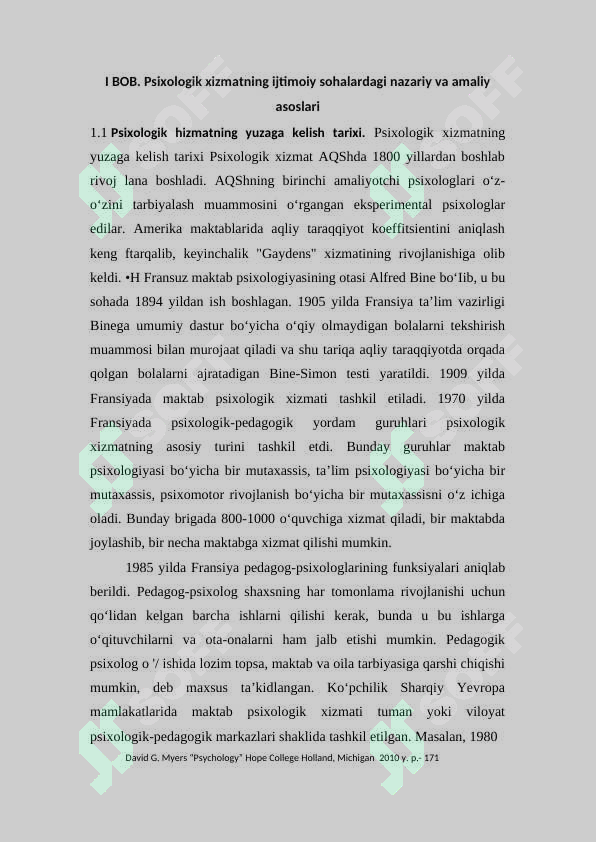 I BOB. Psixologik xizmatning ijtimoiy sohalardagi nazariy va amaliy asoslari

1.1 Psixologik hizmatning yuzaga kelish tarixi. Psixologik xizmatning yuzaga kelish tarixi Psixologik xizmat AQShda 1800 yillardan boshlab rivoj lana boshladi. AQShning birinchi amaliyotchi psixologlari o‘z-o‘zini tarbiyalash muammosini o‘rgangan eksperimental psixologlar edilar. Amerika maktablarida aqliy taraqqiyot koeffitsientini aniqlash keng ftarqalib, keyinchalik "Gaydens" xizmatining rivojlanishiga olib keldi. •H Fransuz maktab psixologiyasining otasi Alfred Bine bo‘Iib, u bu sohada 1894 yildan ish boshlagan. 1905 yilda Fransiya ta’lim vazirligi Binega umumiy dastur bo‘yicha o‘qiy olmaydigan bolalarni tekshirish muammosi bilan murojaat qiladi va shu tariqa aqliy taraqqiyotda orqada qolgan bolalarni ajratadigan Bine-Simon testi yaratildi. 1909 yilda Fransiyada maktab psixologik xizmati tashkil etiladi. 1970 yilda Fransiyada psixologik-pedagogik yordam guruhlari psixologik xizmatning asosiy turini tashkil etdi. Bunday guruhlar maktab psixologiyasi bo‘yicha bir mutaxassis, ta’lim psixologiyasi bo‘yicha bir mutaxassis, psixomotor rivojlanish bo‘yicha bir mutaxassisni o‘z ichiga oladi. Bunday brigada 800-1000 o‘quvchiga xizmat qiladi, bir maktabda joylashib, bir necha maktabga xizmat qilishi mumkin.

1985 yilda Fransiya pedagog-psixologlarining funksiyalari aniqlab berildi. Pedagog-psixolog shaxsning har tomonlama rivojlanishi uchun qo‘lidan kelgan barcha ishlarni qilishi kerak, bunda u bu ishlarga o‘qituvchilarni va ota-onalarni ham jalb etishi mumkin. Pedagogik psixolog o '/ ishida lozim topsa, maktab va oila tarbiyasiga qarshi chiqishi mumkin, deb maxsus ta’kidlangan. Ko‘pchilik Sharqiy Yevropa mamlakatlarida maktab psixologik xizmati tuman yoki viloyat psixologik-pedagogik markazlari shaklida tashkil etilgan. Masalan, 1980

David G. Myers "Psychology" Hope College Holland, Michigan 2010 y. p.- 171